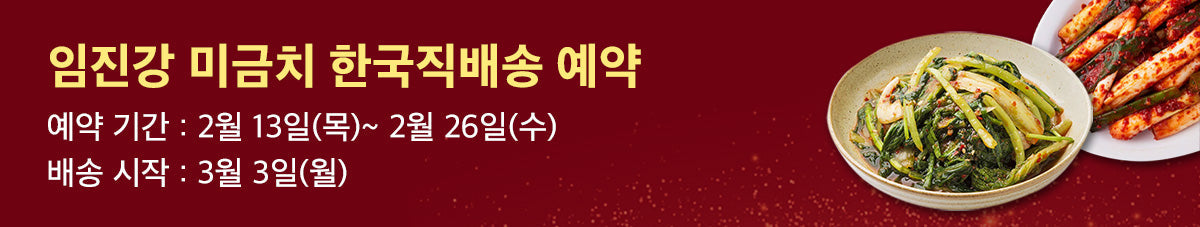 임진강 미금치 한국직배송 예약

예약 기간 : 2월 13일(목)~ 2월 26일(수)
배송 시작 : 3월 3일(월)